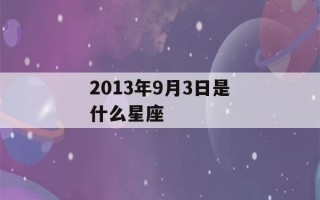 2013年9月3日是什么星座